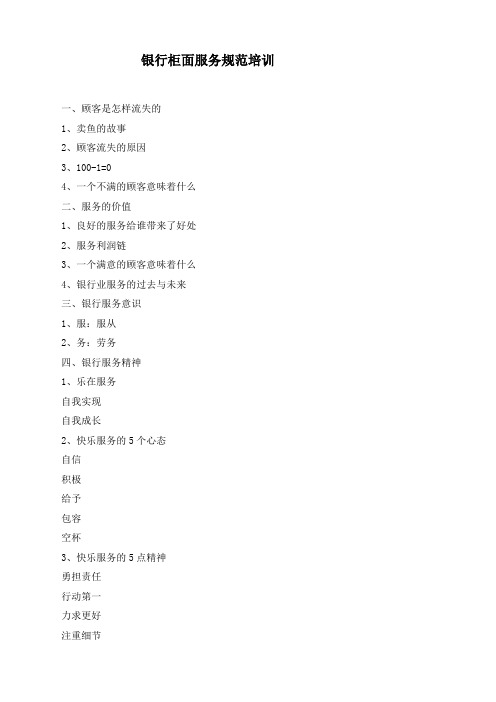 银行柜面服务规范培训

一、顾客是怎样流失的

1、卖鱼的故事

2、顾客流失的原因

3、100-1=0

4、一个不满的顾客意味着什么

二、服务的价值

1、良好的服务给谁带来了好处

2、服务利润链

3、一个满意的顾客意味着什么

4、银行业服务的过去与未来

三、银行服务意识

1、服：服从

2、务：劳务

四、银行服务精神

1、乐在服务

自我实现

自我成长

2、快乐服务的 5 个心态

自信

积极

给予

包容

空杯

3、快乐服务的 5 点精神

勇担责任

行动第一

力求更好

注重细节